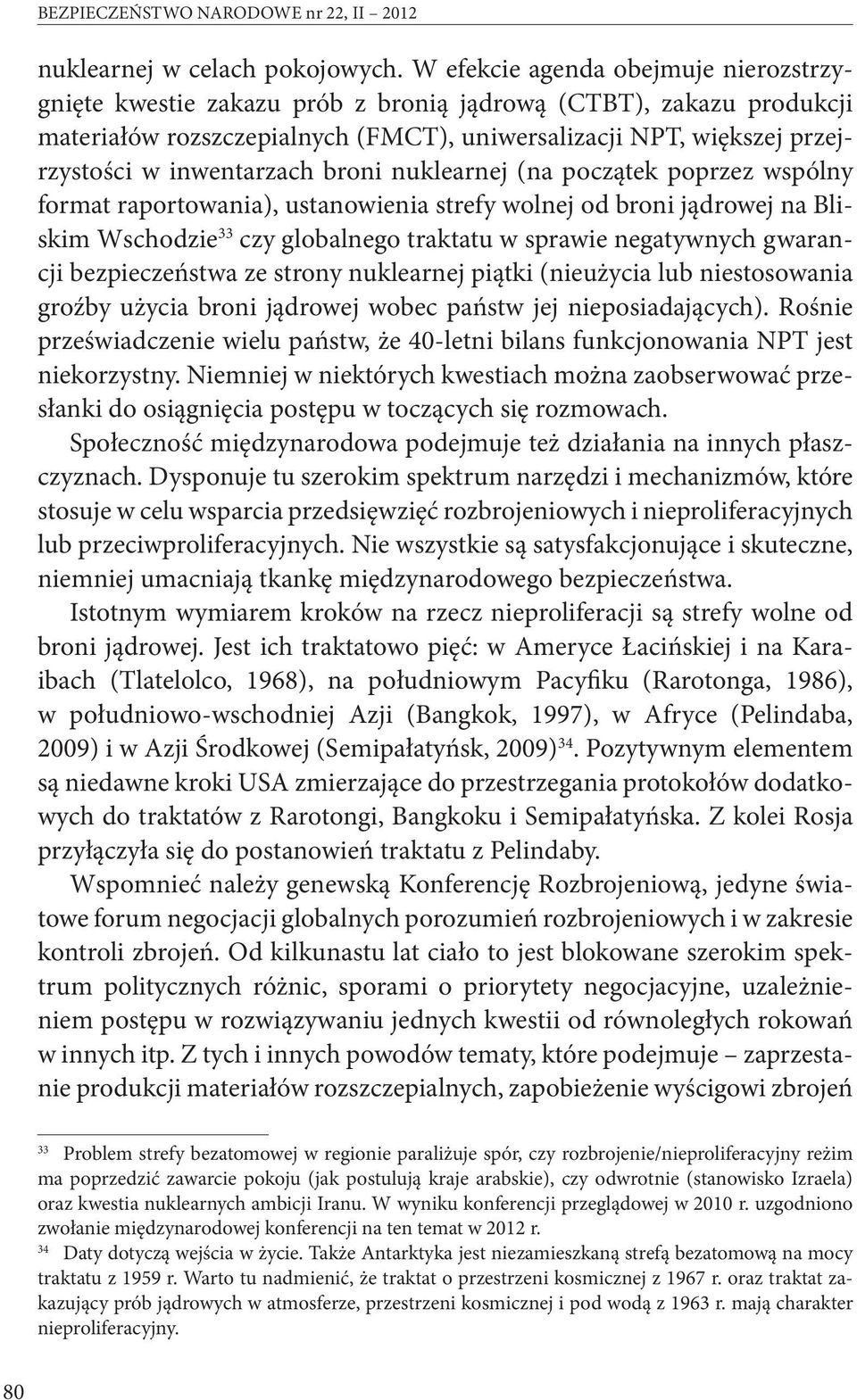 BEZPIECZEŃSTWO NARODOWE nr 22, II – 2012

nuklearnej w celach pokojowych. W efekcie agenda obejmuje nierozstrzygnięte kwestie zakazu prób z bronią jądrową (CTBT), zakazu produkcji materiałów rozszczepialnych (FMCT), uniwersalizacji NPT, większej przejrzystości w inwentarzach broni nuklearnej (na początek poprzez wspólny format raportowania), ustanowienia strefy wolnej od broni jądrowej na Bliskim Wschodzie$^{33}$ czy globalnego traktatu w sprawie negatywnych gwarancji bezpieczeństwa ze strony nuklearnej piątki (nieużycia lub niestosowania groźby użycia broni jądrowej wobec państw jej nieposiadających). Rośnie przeświadczenie wielu państw, że 40-letni bilans funkcjonowania NPT jest niekorzystny. Niemniej w niektórych kwestiach można zaobserwować przesłanki do osiągnięcia postępu w toczących się rozmowach.

Społeczność międzynarodowa podejmuje też działania na innych płaszczyznach. Dysponuje tu szerokim spektrum narzędzi i mechanizmów, które stosuje w celu wsparcia przedsięwzięć rozbrojeniowych i nieproliferacyjnych lub przeciwproliferacyjnych. Nie wszystkie są satysfakcjonujące i skuteczne, niemniej umacniają tkankę międzynarodowego bezpieczeństwa.

Istotnym wymiarem kroków na rzecz nieproliferacji są strefy wolne od broni jądrowej. Jest ich traktatowo pięć: w Ameryce Łacińskiej i na Karaibach (Tlatelolco, 1968), na południowym Pacyfiku (Rarotonga, 1986), w południowo-wschodniej Azji (Bangkok, 1997), w Afryce (Pelindaba, 2009) i w Azji Środkowej (Semipałatyńsk, 2009)$^{34}$. Pozytywnym elementem są niedawne kroki USA zmierzające do przestrzegania protokołów dodatkowych do traktatów z Rarotongi, Bangkoku i Semipałatyńska. Z kolei Rosja przyłączyła się do postanowień traktatu z Pelindaby.

Wspomnieć należy genewską Konferencję Rozbrojeniową, jedyne światowe forum negocjacji globalnych porozumień rozbrojeniowych i w zakresie kontroli zbrojeń. Od kilkunastu lat ciało to jest blokowane szerokim spektrum politycznych różnic, sporami o priorytety negocjacyjne, uzależnieniem postępu w rozwiązywaniu jednych kwestii od równoległych rokowań w innych itp. Z tych i innych powodów tematy, które podejmuje – zaprzestanie produkcji materiałów rozszczepialnych, zapobieżenie wyścigowi zbrojeń

$^{33}$ Problem strefy bezatomowej w regionie paraliżuje spór, czy rozbrojenie/nieproliferacyjny reżim ma poprzedzić zawarcie pokoju (jak postulują kraje arabskie), czy odwrotnie (stanowisko Izraela) oraz kwestia nuklearnych ambicji Iranu. W wyniku konferencji przeglądowej w 2010 r. uzgodniono zwołanie międzynarodowej konferencji na ten temat w 2012 r.

$^{34}$ Daty dotyczą wejścia w życie. Także Antarktyka jest niezamieszkaną strefą bezatomową na mocy traktatu z 1959 r. Warto tu nadmienić, że traktat o przestrzeni kosmicznej z 1967 r. oraz traktat zakazujący prób jądrowych w atmosferze, przestrzeni kosmicznej i pod wodą z 1963 r. mają charakter nieproliferacyjny.

80